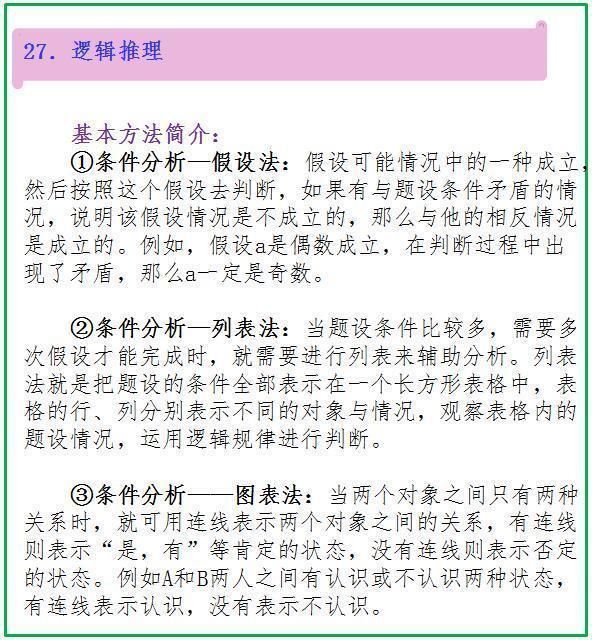 27. 逻辑推理

基本方法简介：

①条件分析—假设法：假设可能情况中的一种成立，然后按照这个假设去判断，如果有与题设条件矛盾的情况，说明该假设情况是不成立的，那么与他的相反情况是成立的。例如，假设a是偶数成立，在判断过程中出现了矛盾，那么a一定是奇数。

②条件分析—列表法：当题设条件比较多，需要多次假设才能完成时，就需要进行列表来辅助分析。列表法就是把题设的条件全部表示在一个长方形表格中，表格的行、列分别表示不同的对象与情况，观察表格内的题设情况，运用逻辑规律进行判断。

③条件分析——图表法：当两个对象之间只有两种关系时，就可用连线表示两个对象之间的关系，有连线则表示“是，有”等肯定的状态，没有连线则表示否定的状态。例如A和B两人之间有认识或不认识两种状态，有连线表示认识，没有表示不认识。